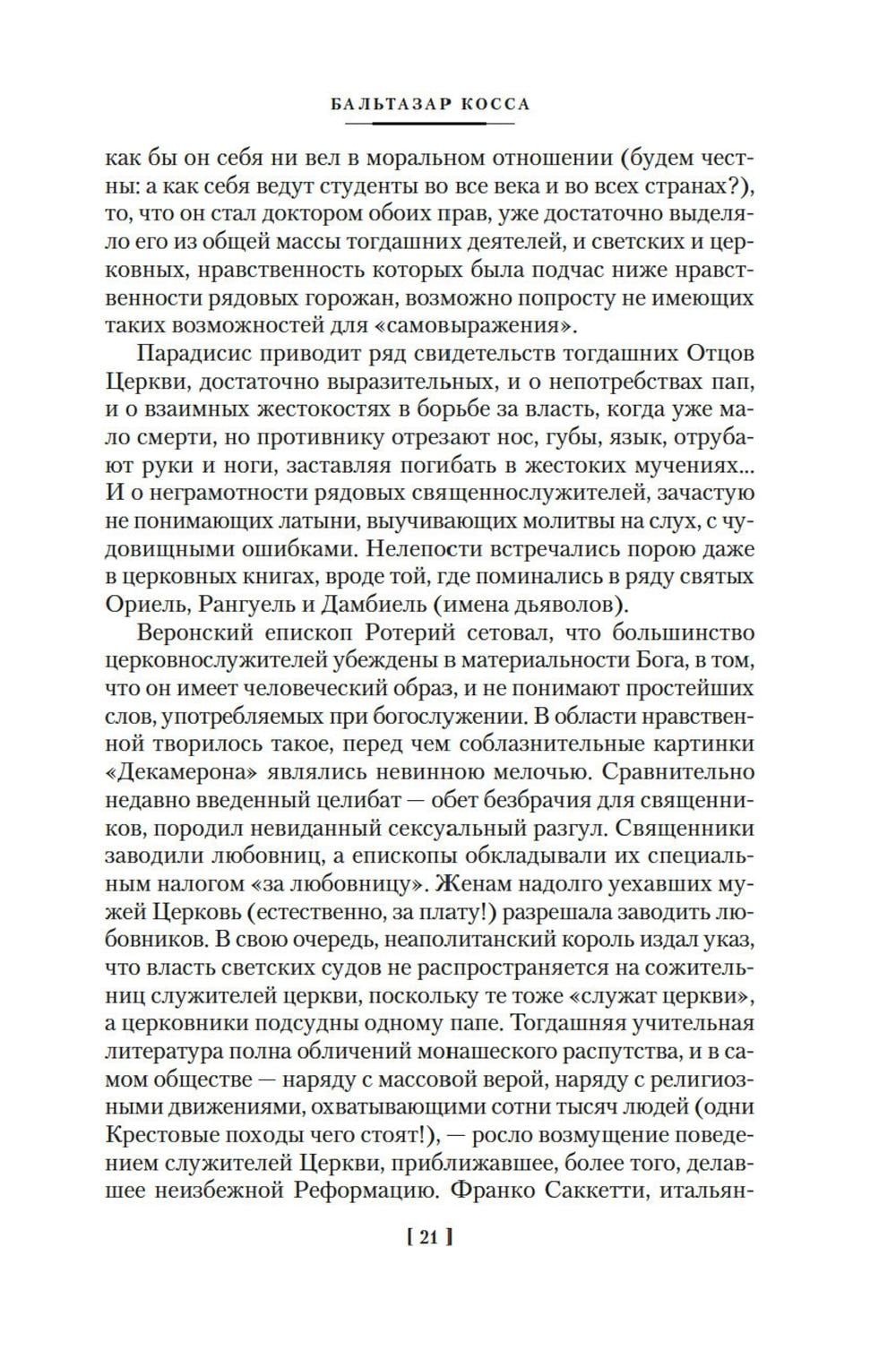 БАЛЬТАЗАР КОССА

как бы он себя ни вел в моральном отношении (будем честны: а как себя ведут студенты во все века и во всех странах?), то, что он стал доктором обоих прав, уже достаточно выделяло его из общей массы тогдашних деятелей, и светских и церковных, нравственность которых была подчас ниже нравственности рядовых горожан, возможно попросту не имеющих таких возможностей для «самовыражения».

Парадисис приводит ряд свидетельств тогдашних Отцов Церкви, достаточно выразительных, и о непотребствах пап, и о взаимных жестокостях в борьбе за власть, когда уже мало смерти, но противнику отрезают нос, губы, язык, отрубают руки и ноги, заставляя погибать в жестоких мучениях... И о неграмотности рядовых священнослужителей, зачастую не понимающих латыни, выучивающих молитвы на слух, с чудовищными ошибками. Нелепости встречались порою даже в церковных книгах, вроде той, где поминались в ряду святых Ориель, Рангуель и Дамбиель (имена дьяволов).

Веронский епископ Ротерий сетовал, что большинство церковнослужителей убеждены в материальности Бога, в том, что он имеет человеческий образ, и не понимают простейших слов, употребляемых при богослужении. В области нравственной творилось такое, перед чем соблазнительные картинки «Декамерона» являлись невинною мелочью. Сравнительно недавно введенный целибат — обет безбрачия для священников, породил невиданный сексуальный разгул. Священники заводили любовниц, а епископы обкладывали их специальным налогом «за любовницу». Женам надолго уехавших мужей Церковь (естественно, за плату!) разрешала заводить любовников. В свою очередь, неаполитанский король издал указ, что власть светских судов не распространяется на сожительниц служителей церкви, поскольку те тоже «служат церкви», а церковники подсудны одному папе. Тогдашняя учительная литература полна обличений монашеского распутства, и в самом обществе — наряду с массовой верой, наряду с религиозными движениями, охватывающими сотни тысяч людей (одни Крестовые походы чего стоят!), — росло возмущение поведением служителей Церкви, приближавшее, более того, делавшее неизбежной Реформацию. Франко Саккетти, итальян-

[ 21 ]